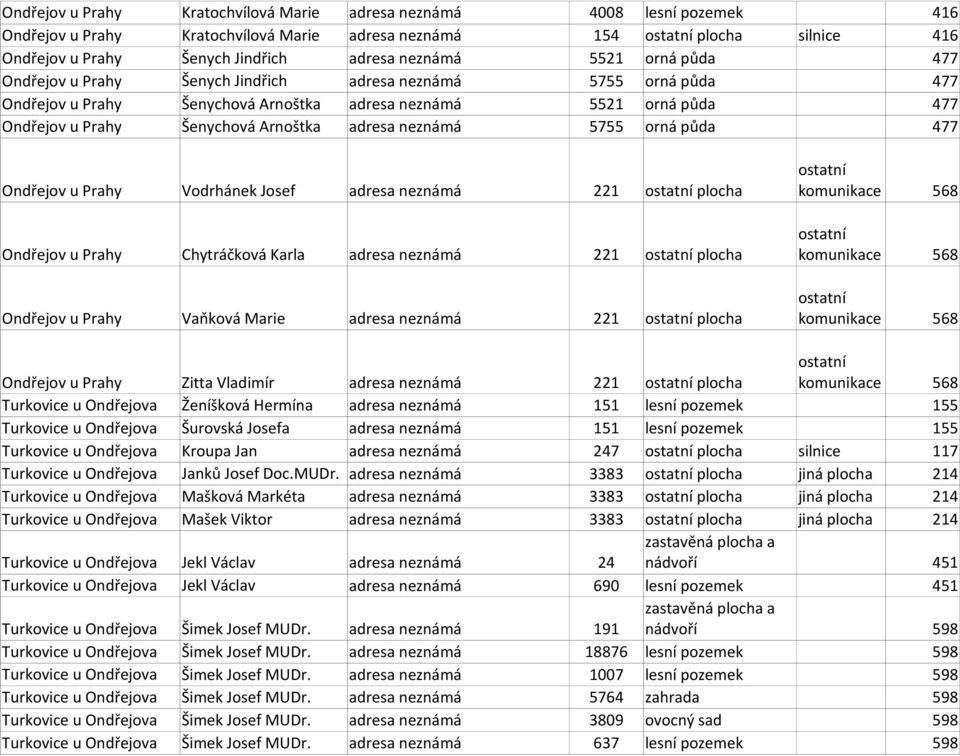 | | | | | | | |
|---|---|---|---|---|---|---|
| Ondřejov u Prahy | Kratochvílová Marie | adresa neznámá | 4008 | lesní pozemek | | 416 |
| Ondřejov u Prahy | Kratochvílová Marie | adresa neznámá | 154 | ostatní plocha | silnice | 416 |
| Ondřejov u Prahy | Šenych Jindřich | adresa neznámá | 5521 | orná půda | | 477 |
| Ondřejov u Prahy | Šenych Jindřich | adresa neznámá | 5755 | orná půda | | 477 |
| Ondřejov u Prahy | Šenychová Arnoštka | adresa neznámá | 5521 | orná půda | | 477 |
| Ondřejov u Prahy | Šenychová Arnoštka | adresa neznámá | 5755 | orná půda | | 477 |
| Ondřejov u Prahy | Vodrhánek Josef | adresa neznámá | 221 | ostatní plocha | ostatní komunikace | 568 |
| Ondřejov u Prahy | Chytráčková Karla | adresa neznámá | 221 | ostatní plocha | ostatní komunikace | 568 |
| Ondřejov u Prahy | Vaňková Marie | adresa neznámá | 221 | ostatní plocha | ostatní komunikace | 568 |
| Ondřejov u Prahy | Zitta Vladimír | adresa neznámá | 221 | ostatní plocha | ostatní komunikace | 568 |
| Turkovice u Ondřejova | Ženíšková Hermína | adresa neznámá | 151 | lesní pozemek | | 155 |
| Turkovice u Ondřejova | Šurovská Josefa | adresa neznámá | 151 | lesní pozemek | | 155 |
| Turkovice u Ondřejova | Kroupa Jan | adresa neznámá | 247 | ostatní plocha | silnice | 117 |
| Turkovice u Ondřejova | Janků Josef Doc.MUDr. | adresa neznámá | 3383 | ostatní plocha | jiná plocha | 214 |
| Turkovice u Ondřejova | Mašková Markéta | adresa neznámá | 3383 | ostatní plocha | jiná plocha | 214 |
| Turkovice u Ondřejova | Mašek Viktor | adresa neznámá | 3383 | ostatní plocha | jiná plocha | 214 |
| Turkovice u Ondřejova | Jekl Václav | adresa neznámá | 24 | zastavěná plocha a nádvoří | | 451 |
| Turkovice u Ondřejova | Jekl Václav | adresa neznámá | 690 | lesní pozemek | | 451 |
| Turkovice u Ondřejova | Šimek Josef MUDr. | adresa neznámá | 191 | zastavěná plocha a nádvoří | | 598 |
| Turkovice u Ondřejova | Šimek Josef MUDr. | adresa neznámá | 18876 | lesní pozemek | | 598 |
| Turkovice u Ondřejova | Šimek Josef MUDr. | adresa neznámá | 1007 | lesní pozemek | | 598 |
| Turkovice u Ondřejova | Šimek Josef MUDr. | adresa neznámá | 5764 | zahrada | | 598 |
| Turkovice u Ondřejova | Šimek Josef MUDr. | adresa neznámá | 3809 | ovocný sad | | 598 |
| Turkovice u Ondřejova | Šimek Josef MUDr. | adresa neznámá | 637 | lesní pozemek | | 598 |